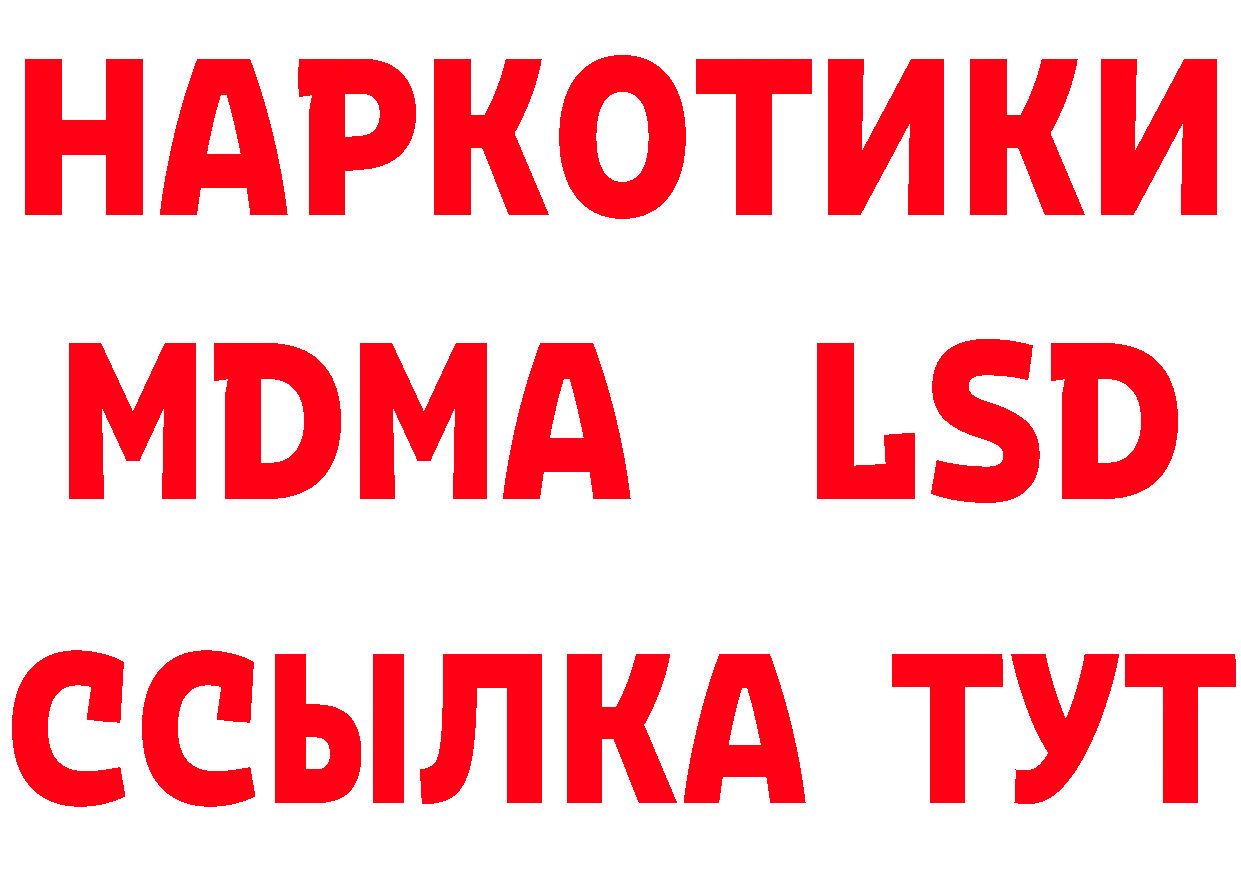 НАРКОТИКИ
MDMA LSD
ССЫЛКА ТУТ